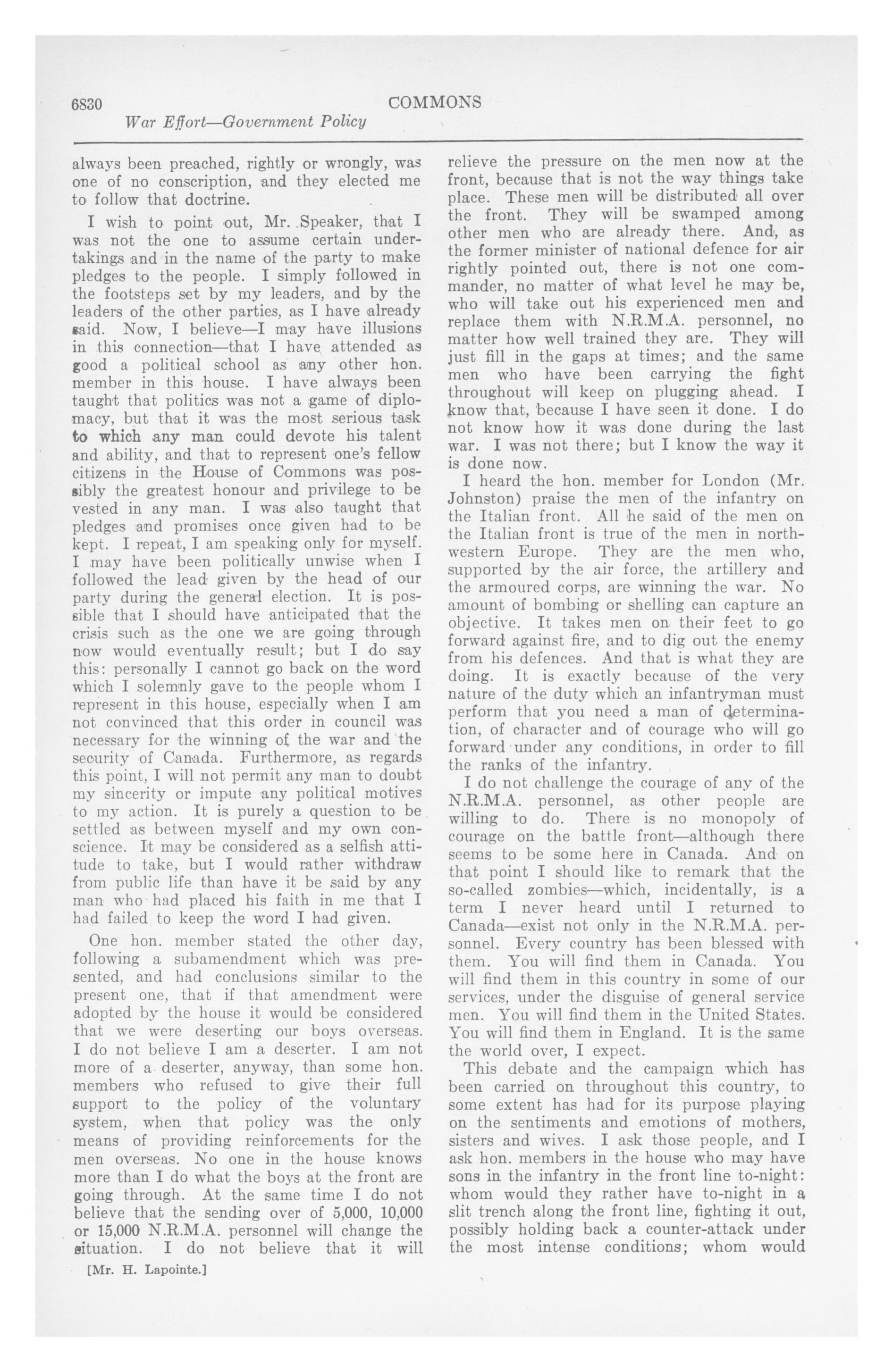 6830 COMMONS
War Effort—Government Policy

always been preached, rightly or wrongly, was one of no conscription, and they elected me to follow that doctrine.

I wish to point out, Mr. Speaker, that I was not the one to assume certain undertakings and in the name of the party to make pledges to the people. I simply followed in the footsteps set by my leaders, and by the leaders of the other parties, as I have already said. Now, I believe—I may have illusions in this connection—that I have attended as good a political school as any other hon. member in this house. I have always been taught that politics was not a game of diplomacy, but that it was the most serious task to which any man could devote his talent and ability, and that to represent one's fellow citizens in the House of Commons was possibly the greatest honour and privilege to be vested in any man. I was also taught that pledges and promises once given had to be kept. I repeat, I am speaking only for myself. I may have been politically unwise when I followed the lead given by the head of our party during the general election. It is possible that I should have anticipated that the crisis such as the one we are going through now would eventually result; but I do say this: personally I cannot go back on the word which I solemnly gave to the people whom I represent in this house, especially when I am not convinced that this order in council was necessary for the winning of the war and the security of Canada. Furthermore, as regards this point, I will not permit any man to doubt my sincerity or impute any political motives to my action. It is purely a question to be settled as between myself and my own conscience. It may be considered as a selfish attitude to take, but I would rather withdraw from public life than have it be said by any man who had placed his faith in me that I had failed to keep the word I had given.

One hon. member stated the other day, following a subamendment which was presented, and had conclusions similar to the present one, that if that amendment were adopted by the house it would be considered that we were deserting our boys overseas. I do not believe I am a deserter. I am not more of a deserter, anyway, than some hon. members who refused to give their full support to the policy of the voluntary system, when that policy was the only means of providing reinforcements for the men overseas. No one in the house knows more than I do what the boys at the front are going through. At the same time I do not believe that the sending over of 5,000, 10,000 or 15,000 N.R.M.A. personnel will change the situation. I do not believe that it will

[Mr. H. Lapointe.]

relieve the pressure on the men now at the front, because that is not the way things take place. These men will be distributed all over the front. They will be swamped among other men who are already there. And, as the former minister of national defence for air rightly pointed out, there is not one commander, no matter of what level he may be, who will take out his experienced men and replace them with N.R.M.A. personnel, no matter how well trained they are. They will just fill in the gaps at times; and the same men who have been carrying the fight throughout will keep on plugging ahead. I know that, because I have seen it done. I do not know how it was done during the last war. I was not there; but I know the way it is done now.

I heard the hon. member for London (Mr. Johnston) praise the men of the infantry on the Italian front. All he said of the men on the Italian front is true of the men in northwestern Europe. They are the men who, supported by the air force, the artillery and the armoured corps, are winning the war. No amount of bombing or shelling can capture an objective. It takes men on their feet to go forward against fire, and to dig out the enemy from his defences. And that is what they are doing. It is exactly because of the very nature of the duty which an infantryman must perform that you need a man of determination, of character and of courage who will go forward under any conditions, in order to fill the ranks of the infantry.

I do not challenge the courage of any of the N.R.M.A. personnel, as other people are willing to do. There is no monopoly of courage on the battle front—although there seems to be some here in Canada. And on that point I should like to remark that the so-called zombies—which, incidentally, is a term I never heard until I returned to Canada—exist not only in the N.R.M.A. personnel. Every country has been blessed with them. You will find them in Canada. You will find them in this country in some of our services, under the disguise of general service men. You will find them in the United States. You will find them in England. It is the same the world over, I expect.

This debate and the campaign which has been carried on throughout this country, to some extent has had for its purpose playing on the sentiments and emotions of mothers, sisters and wives. I ask those people, and I ask hon. members in the house who may have sons in the infantry in the front line to-night: whom would they rather have to-night in a slit trench along the front line, fighting it out, possibly holding back a counter-attack under the most intense conditions; whom would